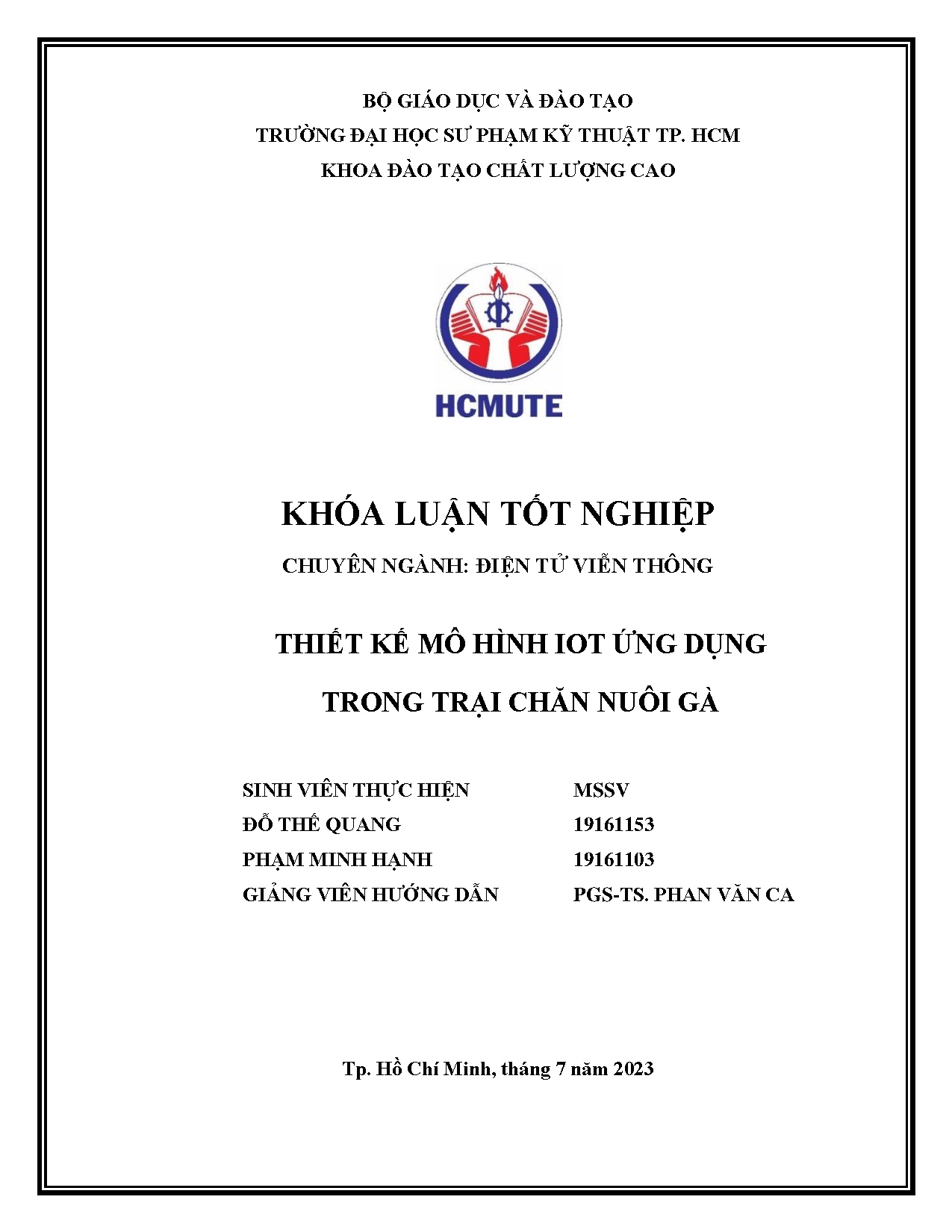 BỘ GIÁO DỤC VÀ ĐÀO TẠO
TRƯỜNG ĐẠI HỌC SƯ PHẠM KỸ THUẬT TP. HCM
KHOA ĐÀO TẠO CHẤT LƯỢNG CAO

HCMUTE

KHÓA LUẬN TỐT NGHIỆP

CHUYÊN NGÀNH: ĐIỆN TỬ VIỄN THÔNG

THIẾT KẾ MÔ HÌNH IOT ỨNG DỤNG
TRONG TRẠI CHĂN NUÔI GÀ

| SINH VIÊN THỰC HIỆN | MSSV |
|---|---|
| ĐỖ THẾ QUANG | 19161153 |
| PHẠM MINH HẠNH | 19161103 |
| GIẢNG VIÊN HƯỚNG DẪN | PGS-TS. PHAN VĂN CA |

Tp. Hồ Chí Minh, tháng 7 năm 2023